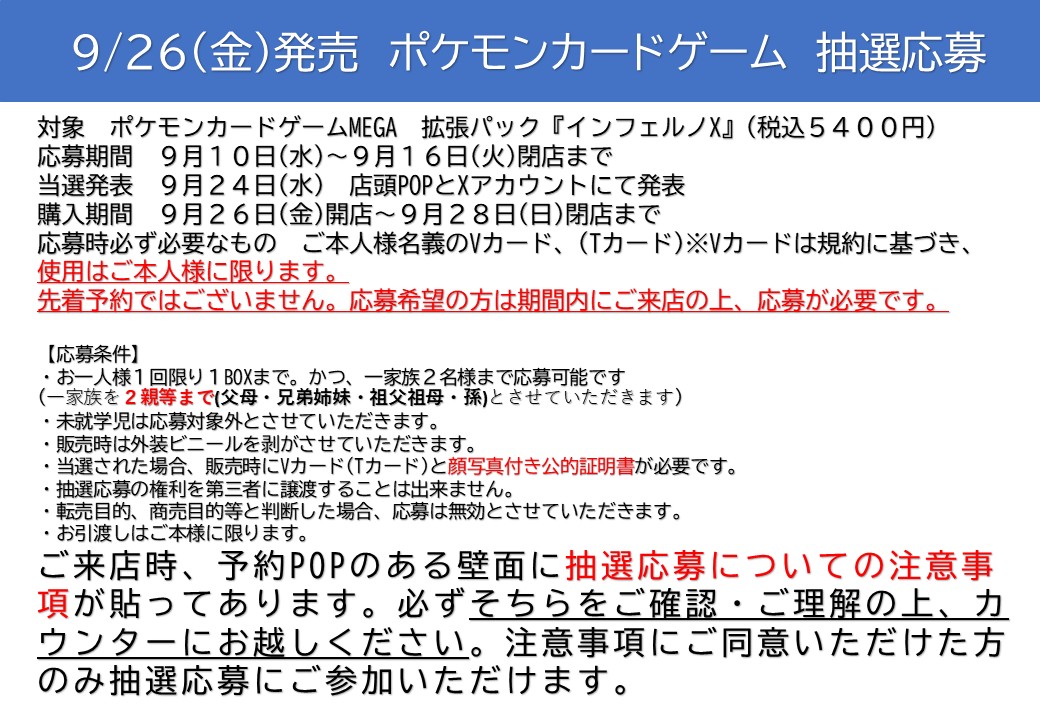 9/26(金)発売 ポケモンカードゲーム 抽選応募

対象 ポケモンカードゲームMEGA 拡張パック『インフェルノX』(税込5400円)
応募期間 9月10日(水)～9月16日(火)閉店まで
当選発表 9月24日(水) 店頭POPとXアカウントにて発表
購入期間 9月26日(金)開店～9月28日(日)閉店まで
応募時必ず必要なもの ご本人様名義のVカード、(Tカード)※Vカードは規約に基づき、使用はご本人様に限ります。
先着予約ではございません。応募希望の方は期間内にご来店の上、応募が必要です。

【応募条件】
・お一人様1回限り1BOXまで。かつ、一家族2名様まで応募可能です
(一家族を2親等まで(父母・兄弟姉妹・祖父祖母・孫)とさせていただきます)
・未就学児は応募対象外とさせていただきます。
・販売時は外装ビニールを剥がさせていただきます。
・当選された場合、販売時にVカード(Tカード)と顔写真付き公的証明書が必要です。
・抽選応募の権利を第三者に譲渡することは出来ません。
・転売目的、商売目的等と判断した場合、応募は無効とさせていただきます。
・お引渡しはご本様に限ります。

ご来店時、予約POPのある壁面に抽選応募についての注意事項が貼ってあります。必ずそちらをご確認・ご理解の上、カウンターにお越しください。注意事項にご同意いただけた方のみ抽選応募にご参加いただけます。